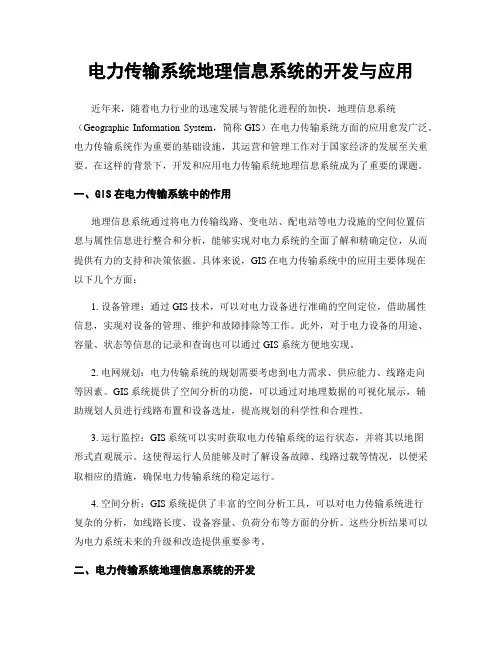 电力传输系统地理信息系统的开发与应用

近年来，随着电力行业的迅速发展与智能化进程的加快，地理信息系统（Geographic Information System，简称 GIS）在电力传输系统方面的应用愈发广泛。电力传输系统作为重要的基础设施，其运营和管理工作对于国家经济的发展至关重要。在这样的背景下，开发和应用电力传输系统地理信息系统成为了重要的课题。

一、GIS 在电力传输系统中的作用

地理信息系统通过将电力传输线路、变电站、配电站等电力设施的空间位置信息与属性信息进行整合和分析，能够实现对电力系统的全面了解和精确定位，从而提供有力的支持和决策依据。具体来说，GIS 在电力传输系统中的应用主要体现在以下几个方面：

1. 设备管理：通过 GIS 技术，可以对电力设备进行准确的空间定位，借助属性信息，实现对设备的管理、维护和故障排除等工作。此外，对于电力设备的用途、容量、状态等信息的记录和查询也可以通过 GIS 系统方便地实现。

2. 电网规划：电力传输系统的规划需要考虑到电力需求、供应能力、线路走向等因素。GIS 系统提供了空间分析的功能，可以通过对地理数据的可视化展示，辅助规划人员进行线路布置和设备选址，提高规划的科学性和合理性。

3. 运行监控：GIS 系统可以实时获取电力传输系统的运行状态，并将其以地图形式直观展示。这使得运行人员能够及时了解设备故障、线路过载等情况，以便采取相应的措施，确保电力传输系统的稳定运行。

4. 空间分析：GIS 系统提供了丰富的空间分析工具，可以对电力传输系统进行复杂的分析，如线路长度、设备容量、负荷分布等方面的分析。这些分析结果可以为电力系统未来的升级和改造提供重要参考。

二、电力传输系统地理信息系统的开发